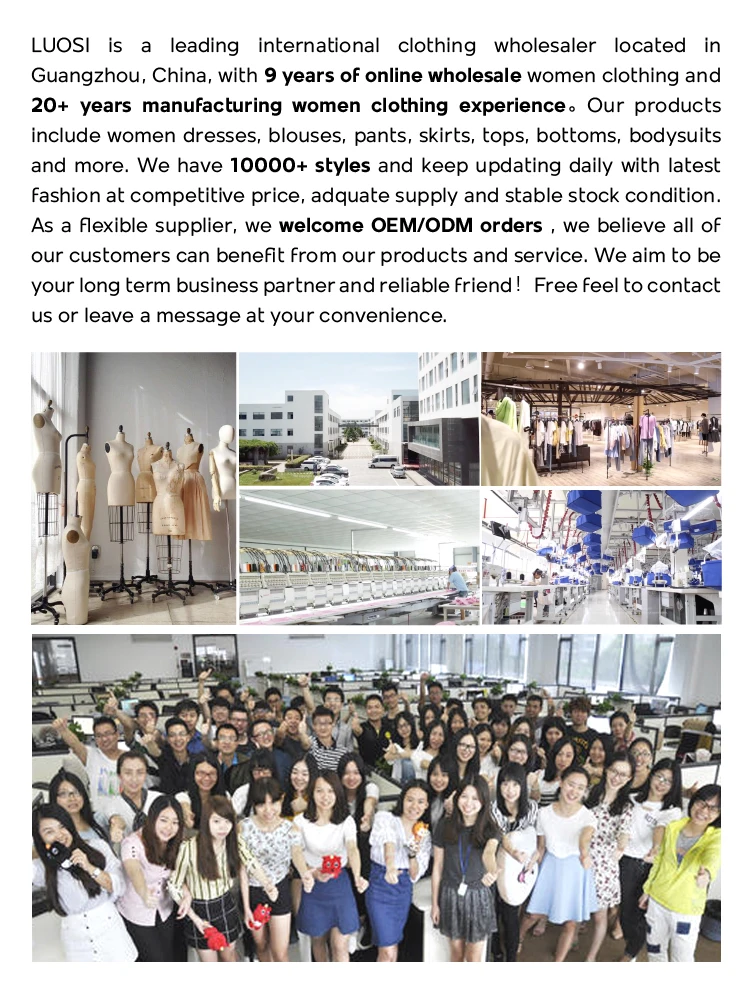 LUOSI is a leading international clothing wholesaler located in Guangzhou, China, with 9 years of online wholesale women clothing and 20+ years manufacturing women clothing experience。Our products include women dresses, blouses, pants, skirts, tops, bottoms, bodysuits and more. We have 10000+ styles and keep updating daily with latest fashion at competitive price, adquate supply and stable stock condition. As a flexible supplier, we welcome OEM/ODM orders , we believe all of our customers can benefit from our products and service. We aim to be your long term business partner and reliable friend！ Free feel to contact us or leave a message at your convenience.